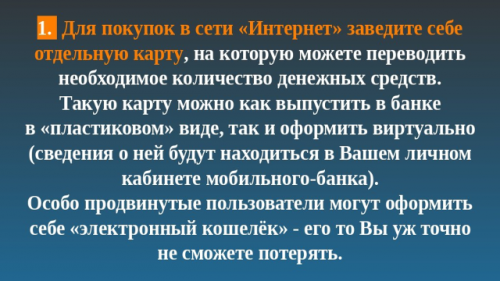 1. Для покупок в сети «Интернет» заведите себе отдельную карту, на которую можете переводить необходимое количество денежных средств. Такую карту можно как выпустить в банке в «пластиковом» виде, так и оформить виртуально (сведения о ней будут находиться в Вашем личном кабинете мобильного-банка).
Особо продвинутые пользователи могут оформить себе «электронный кошелёк» - его то Вы уж точно не сможете потерять.